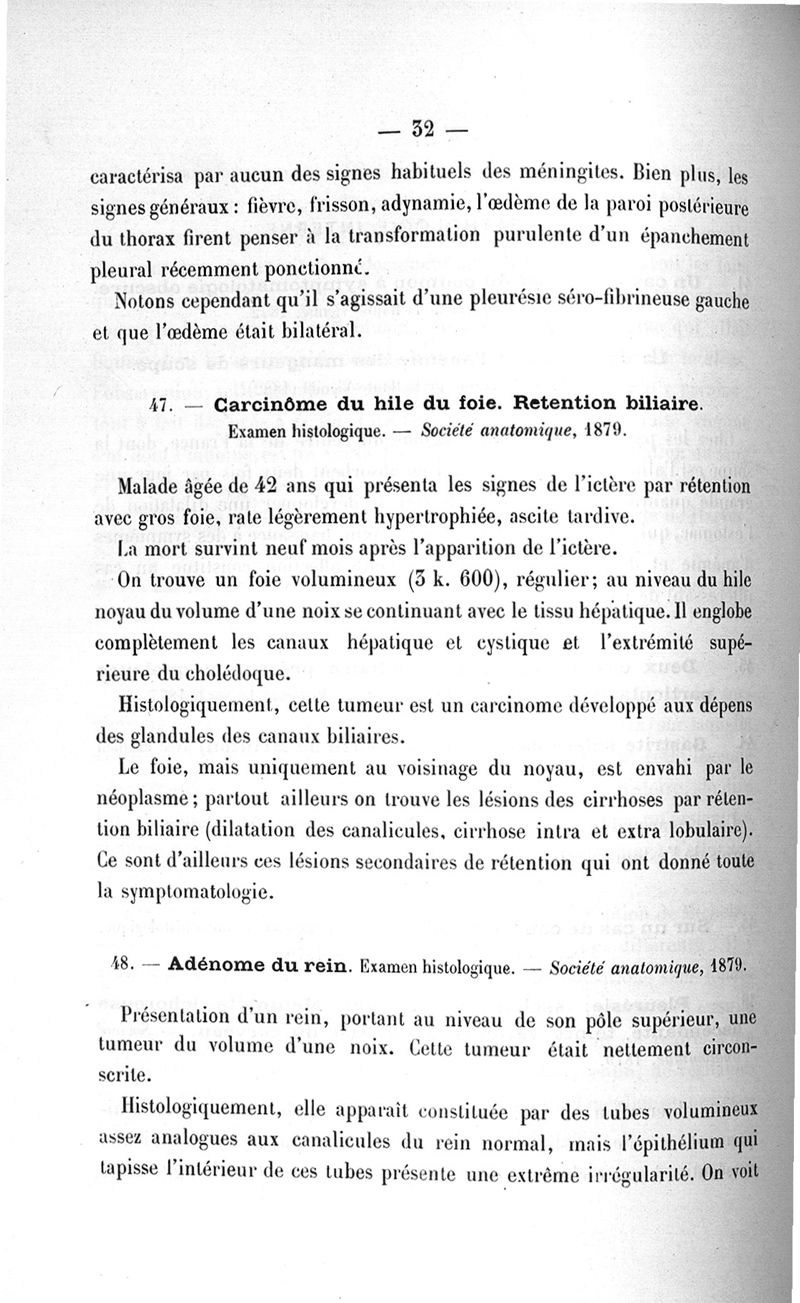 — 32 —

caractérisa par aucun des signes habituels des méningites. Bien plus, les signes généraux : fièvre, frisson, adynamie, l'œdème de la paroi postérieure du thorax firent penser à la transformation purulente d'un épanchement pleural récemment ponctionné.

Notons cependant qu'il s'agissait d'une pleurésie séro-fibrineuse gauche et que l'œdème était bilatéral.

47. — Carcinôme du hile du foie. Retention biliaire. Examen histologique. — Société anatomique, 1879.

Malade âgée de 42 ans qui présenta les signes de l'ictère par rétention avec gros foie, rate légèrement hypertrophiée, ascite tardive.

La mort survint neuf mois après l'apparition de l'ictère.

On trouve un foie volumineux (3 k. 600), régulier; au niveau du hile noyau du volume d'une noix se continuant avec le tissu hépatique. Il englobe complètement les canaux hépatique et cystique et l'extrémité supérieure du cholédoque.

Histologiquement, cette tumeur est un carcinome développé aux dépens des glandules des canaux biliaires.

Le foie, mais uniquement au voisinage du noyau, est envahi par le néoplasme; partout ailleurs on trouve les lésions des cirrhoses par rétention biliaire (dilatation des canalicules, cirrhose intra et extra lobulaire). Ce sont d'ailleurs ces lésions secondaires de rétention qui ont donné toute la symptomatologie.

48. — Adénome du rein. Examen histologique. — Société anatomique, 1879.

Présentation d'un rein, portant au niveau de son pôle supérieur, une tumeur du volume d'une noix. Cette tumeur était nettement circonscrite.

Histologiquement, elle apparaît constituée par des tubes volumineux assez analogues aux canalicules du rein normal, mais l'épithélium qui tapisse l'intérieur de ces tubes présente une extrême irrégularité. On voit